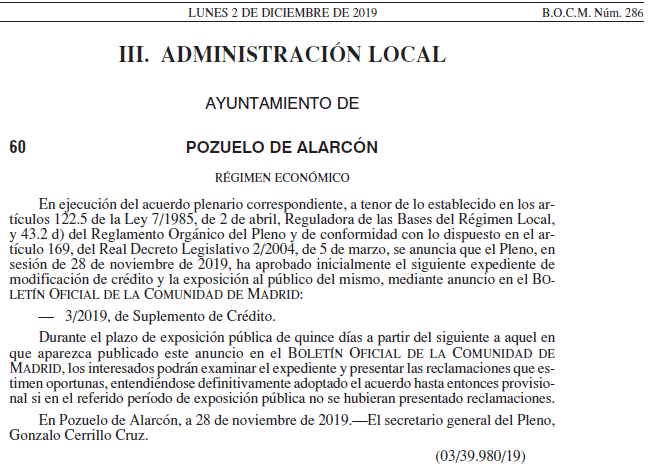 LUNES 2 DE DICIEMBRE DE 2019

B.O.C.M. Núm. 286

III. ADMINISTRACIÓN LOCAL

AYUNTAMIENTO DE

60

POZUELO DE ALARCÓN

RÉGIMEN ECONÓMICO

En ejecución del acuerdo plenario correspondiente, a tenor de lo establecido en los artículos 122.5 de la Ley 7/1985, de 2 de abril, Reguladora de las Bases del Régimen Local, y 43.2 d) del Reglamento Orgánico del Pleno y de conformidad con lo dispuesto en el artículo 169, del Real Decreto Legislativo 2/2004, de 5 de marzo, se anuncia que el Pleno, en sesión de 28 de noviembre de 2019, ha aprobado inicialmente el siguiente expediente de modificación de crédito y la exposición al público del mismo, mediante anuncio en el BOLETÍN OFICIAL DE LA COMUNIDAD DE MADRID:

— 3/2019, de Suplemento de Crédito.

Durante el plazo de exposición pública de quince días a partir del siguiente a aquel en que aparezca publicado este anuncio en el BOLETÍN OFICIAL DE LA COMUNIDAD DE MADRID, los interesados podrán examinar el expediente y presentar las reclamaciones que estimen oportunas, entendiéndose definitivamente adoptado el acuerdo hasta entonces provisional si en el referido período de exposición pública no se hubieran presentado reclamaciones.

En Pozuelo de Alarcón, a 28 de noviembre de 2019.—El secretario general del Pleno, Gonzalo Cerrillo Cruz.

(03/39.980/19)